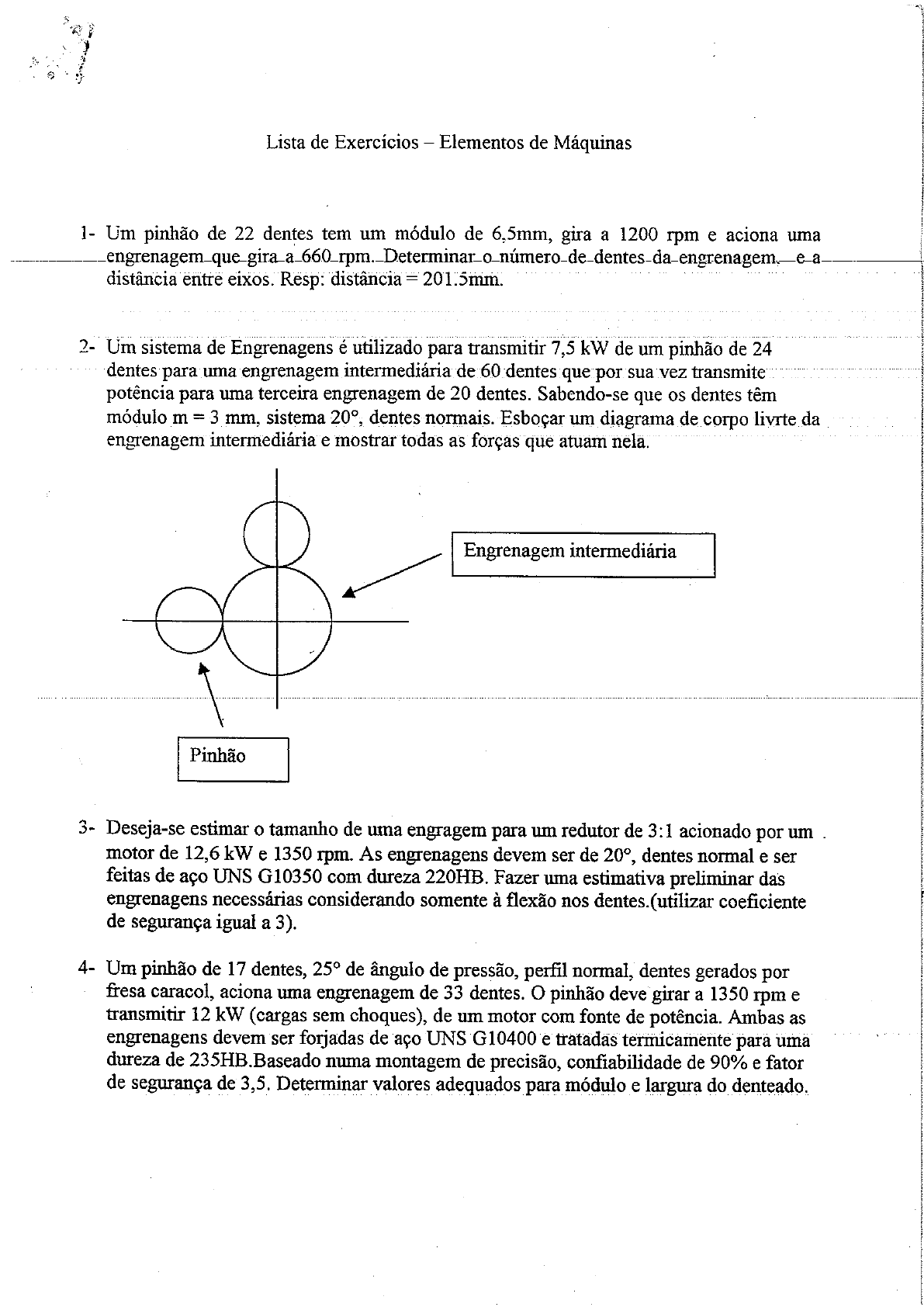 Lista de Exercícios – Elementos de Máquinas

1- Um pinhão de 22 dentes tem um módulo de 6,5mm, gira a 1200 rpm e aciona uma engrenagem que gira a 660 rpm. Determinar o número de dentes da engrenagem, e a distância entre eixos. Resp: distância = 201.5mm.

2- Um sistema de Engrenagens é utilizado para transmitir 7,5 kW de um pinhão de 24 dentes para uma engrenagem intermediária de 60 dentes que por sua vez transmite potência para uma terceira engrenagem de 20 dentes. Sabendo-se que os dentes têm módulo m = 3 mm, sistema 20°, dentes normais. Esboçar um diagrama de corpo livrte da engrenagem intermediária e mostrar todas as forças que atuam nela.

Engrenagem intermediária

Pinhão

3- Deseja-se estimar o tamanho de uma engragem para um redutor de 3:1 acionado por um motor de 12,6 kW e 1350 rpm. As engrenagens devem ser de 20°, dentes normal e ser feitas de aço UNS G10350 com dureza 220HB. Fazer uma estimativa preliminar das engrenagens necessárias considerando somente à flexão nos dentes.(utilizar coeficiente de segurança igual a 3).

4- Um pinhão de 17 dentes, 25° de ângulo de pressão, perfil normal, dentes gerados por fresa caracol, aciona uma engrenagem de 33 dentes. O pinhão deve girar a 1350 rpm e transmitir 12 kW (cargas sem choques), de um motor com fonte de potência. Ambas as engrenagens devem ser forjadas de aço UNS G10400 e tratadas termicamente para uma dureza de 235HB.Baseado numa montagem de precisão, confiabilidade de 90% e fator de segurança de 3,5. Determinar valores adequados para módulo e largura do denteado.